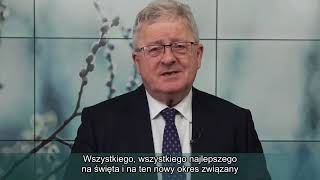 Wszystkiego, wszystkiego najlepszego na święta i na ten nowy okres związany